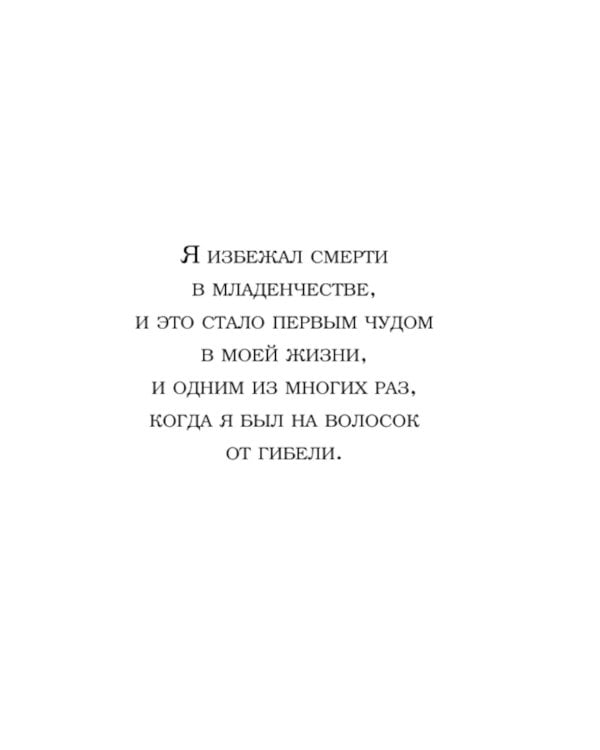 Я избежал смерти
в младенчестве,
и это стало первым чудом
в моей жизни,
и одним из многих раз,
когда я был на волосок
от гибели.